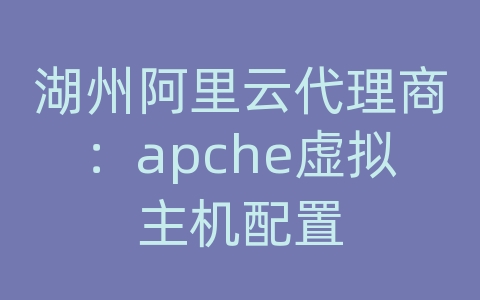 湖州阿里云代理商：apche虚拟主机配置